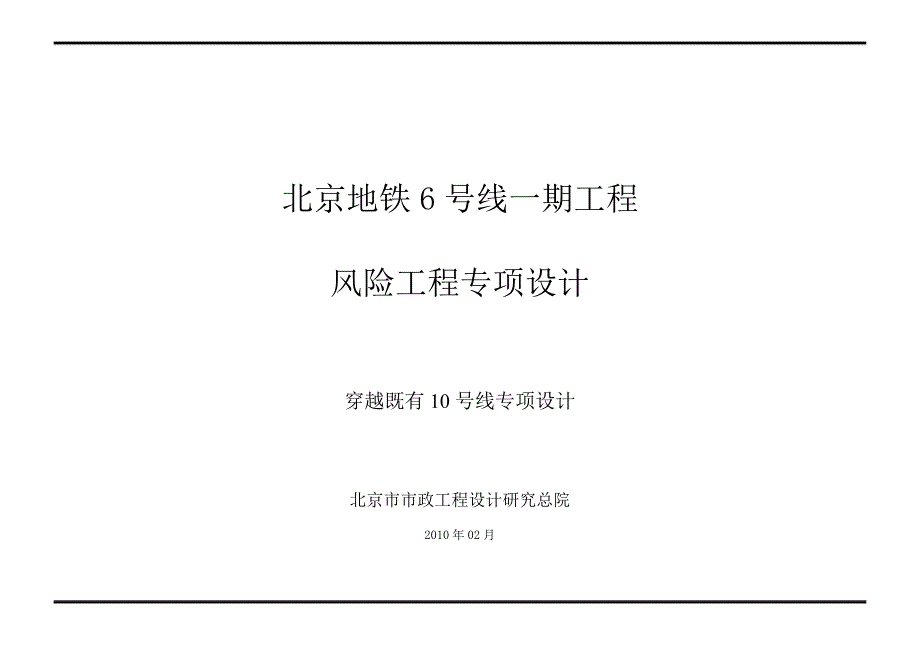 北京地铁 6 号线一期工程

风险工程专项设计

穿越既有 10 号线专项设计

北京市市政工程设计研究总院

2010 年 02 月